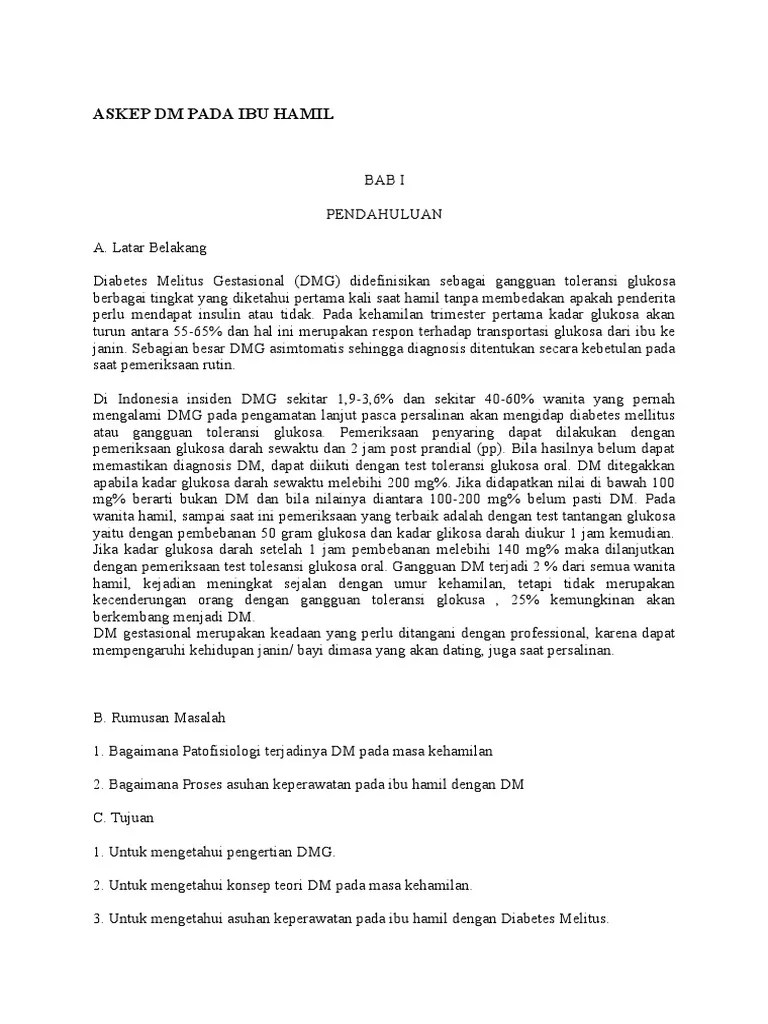 ASKEP DM PADA IBU HAMIL

BAB I

PENDAHULUAN

A. Latar Belakang

Diabetes Melitus Gestasional (DMG) didefinisikan sebagai gangguan toleransi glukosa berbagai tingkat yang diketahui pertama kali saat hamil tanpa membedakan apakah penderita perlu mendapat insulin atau tidak. Pada kehamilan trimester pertama kadar glukosa akan turun antara 55-65% dan hal ini merupakan respon terhadap transportasi glukosa dari ibu ke janin. Sebagian besar DMG asimtomatis sehingga diagnosis ditentukan secara kebetulan pada saat pemeriksaan rutin.

Di Indonesia insiden DMG sekitar 1,9-3,6% dan sekitar 40-60% wanita yang pernah mengalami DMG pada pengamatan lanjut pasca persalinan akan mengidap diabetes mellitus atau gangguan toleransi glukosa. Pemeriksaan penyaring dapat dilakukan dengan pemeriksaan glukosa darah sewaktu dan 2 jam post prandial (pp). Bila hasilnya belum dapat memastikan diagnosis DM, dapat diikuti dengan test toleransi glukosa oral. DM ditegakkan apabila kadar glukosa darah sewaktu melebihi 200 mg%. Jika didapatkan nilai di bawah 100 mg% berarti bukan DM dan bila nilainya diantara 100-200 mg% belum pasti DM. Pada wanita hamil, sampai saat ini pemeriksaan yang terbaik adalah dengan test tantangan glukosa yaitu dengan pembebanan 50 gram glukosa dan kadar glikosa darah diukur 1 jam kemudian. Jika kadar glukosa darah setelah 1 jam pembebanan melebihi 140 mg% maka dilanjutkan dengan pemeriksaan test tolesansi glukosa oral. Gangguan DM terjadi 2 % dari semua wanita hamil, kejadian meningkat sejalan dengan umur kehamilan, tetapi tidak merupakan kecenderungan orang dengan gangguan toleransi glokusa , 25% kemungkinan akan berkembang menjadi DM.
DM gestasional merupakan keadaan yang perlu ditangani dengan professional, karena dapat mempengaruhi kehidupan janin/ bayi dimasa yang akan dating, juga saat persalinan.

B. Rumusan Masalah

1. Bagaimana Patofisiologi terjadinya DM pada masa kehamilan

2. Bagaimana Proses asuhan keperawatan pada ibu hamil dengan DM

C. Tujuan

1. Untuk mengetahui pengertian DMG.

2. Untuk mengetahui konsep teori DM pada masa kehamilan.

3. Untuk mengetahui asuhan keperawatan pada ibu hamil dengan Diabetes Melitus.